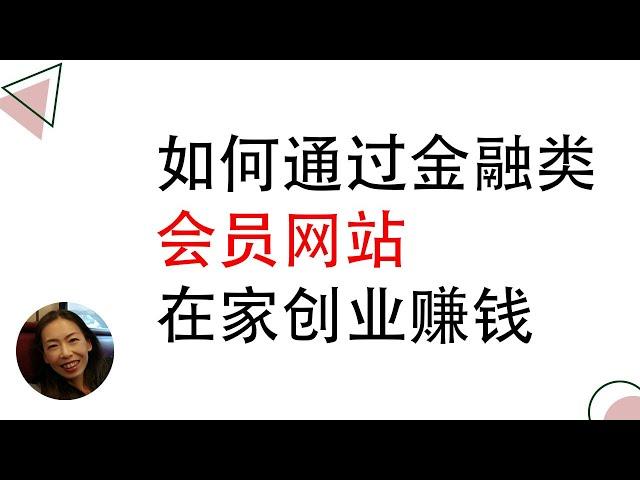 如何通过金融类
会员网站
在家创业赚钱